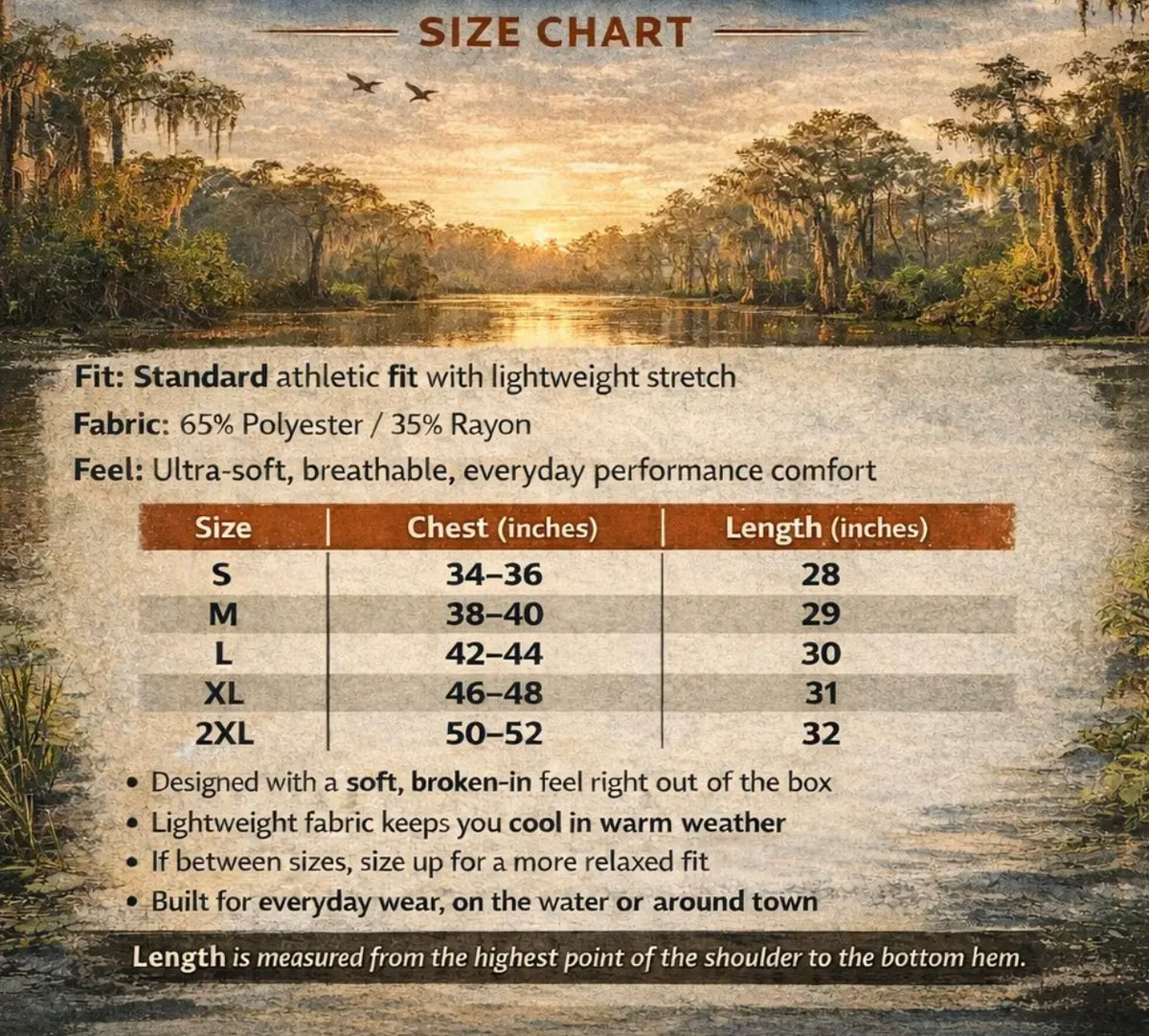 SIZE CHART

Fit: Standard athletic fit with lightweight stretch
Fabric: 65% Polyester / 35% Rayon
Feel: Ultra-soft, breathable, everyday performance comfort

| Size | Chest (inches) | Length (inches) |
|---|---|---|
| S | 34–36 | 28 |
| M | 38–40 | 29 |
| L | 42–44 | 30 |
| XL | 46–48 | 31 |
| 2XL | 50–52 | 32 |

• Designed with a soft, broken-in feel right out of the box
• Lightweight fabric keeps you cool in warm weather
• If between sizes, size up for a more relaxed fit
• Built for everyday wear, on the water or around town

Length is measured from the highest point of the shoulder to the bottom hem.